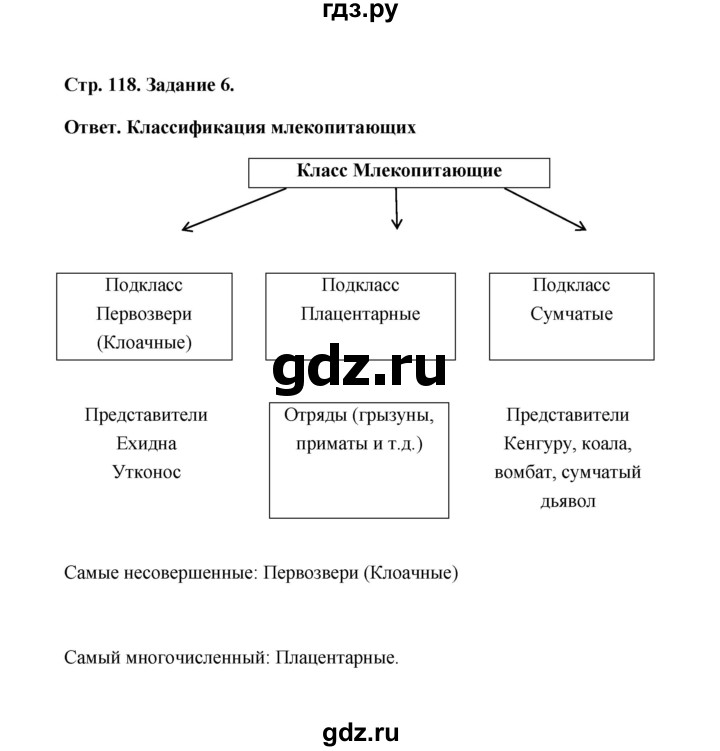 гдз.ру

Стр. 118. Задание 6.

Ответ. Классификация млекопитающих

Класс Млекопитающие

Подкласс Первозвери (Клоачные)

Подкласс Плацентарные

Подкласс Сумчатые

gdz.ru

Представители Ехидна Утконос

Отряды (грызуны, приматы и т.д.)

Представители Кенгуру, коала, вомбат, сумчатый дьявол

Самые несовершенные: Первозвери (Клоачные)

Самый многочисленный: Плацентарные.

gdz.ru